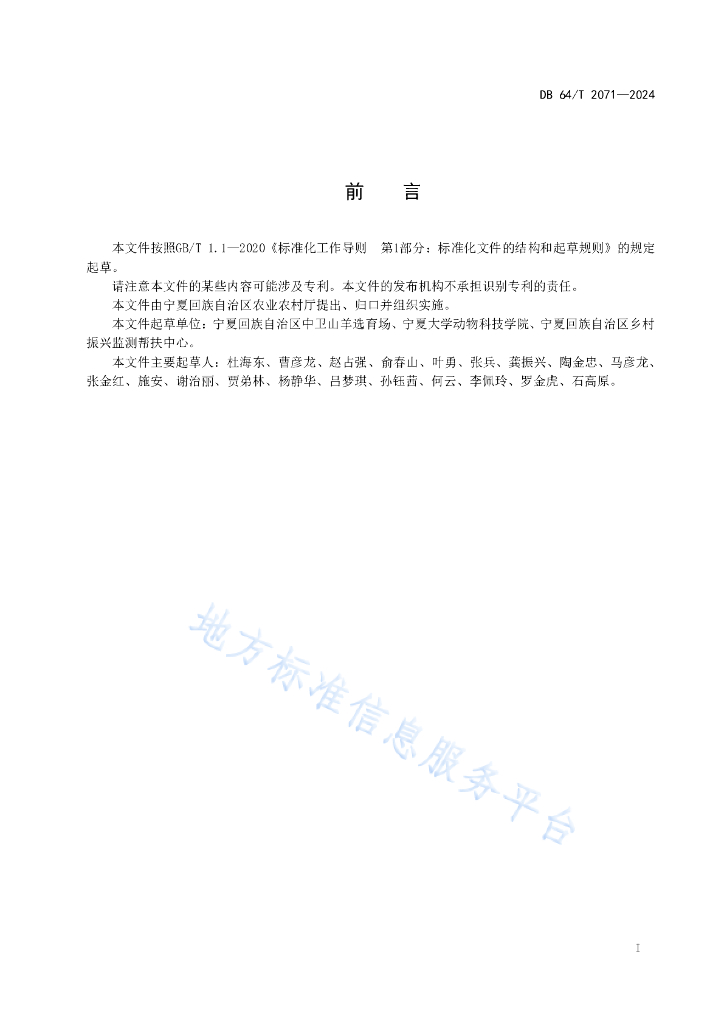 DB 64/T 2071—2024

前　言

本文件按照GB/T 1.1—2020《标准化工作导则　第1部分：标准化文件的结构和起草规则》的规定起草。

请注意本文件的某些内容可能涉及专利。本文件的发布机构不承担识别专利的责任。

本文件由宁夏回族自治区农业农村厅提出、归口并组织实施。

本文件起草单位：宁夏回族自治区中卫山羊选育场、宁夏大学动物科技学院、宁夏回族自治区乡村振兴监测帮扶中心。

本文件主要起草人：杜海东、曹彦龙、赵占强、俞春山、叶勇、张兵、龚振兴、陶金忠、马彦龙、张金红、施安、谢治丽、贾弟林、杨静华、吕梦琪、孙钰茜、何云、李佩玲、罗金虎、石高原。

地方标准信息服务平台

I